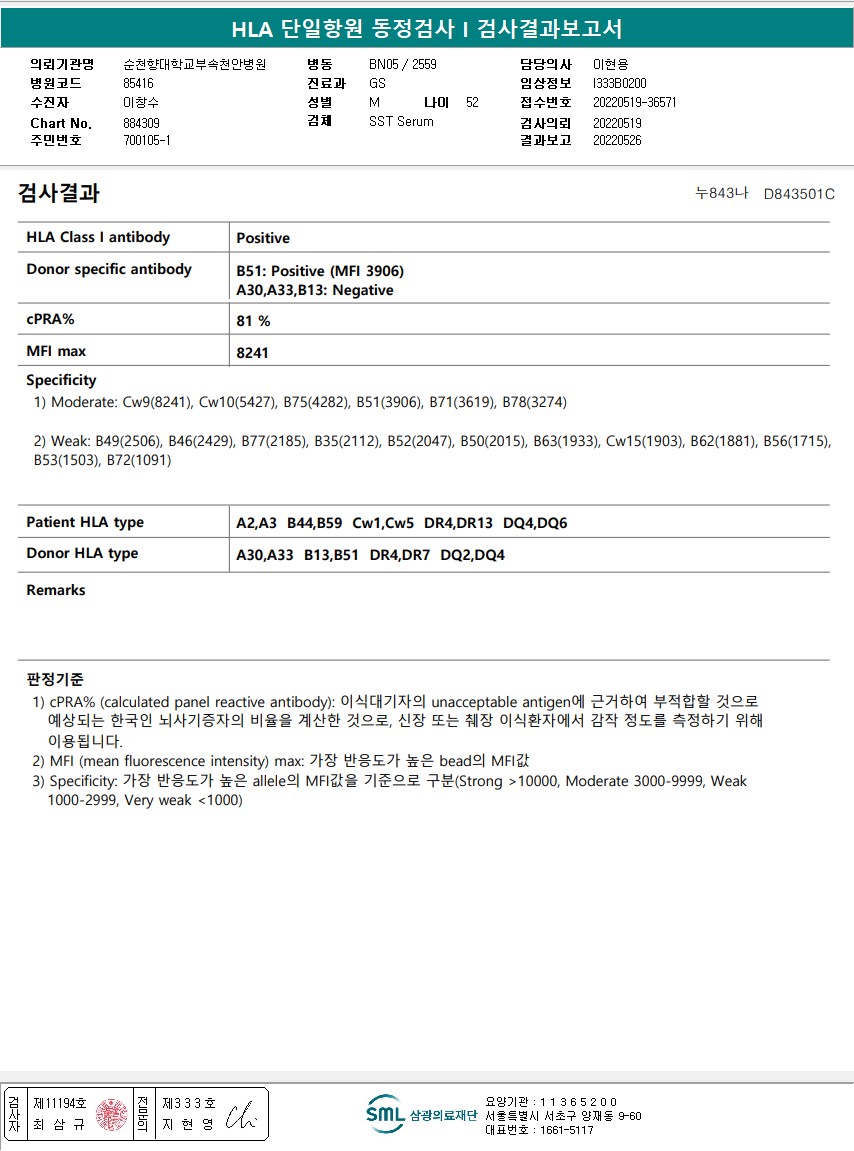 HLA 단일항원 동정검사 I 검사결과보고서

의뢰기관명 순천향대학교부속천안병원
병원코드 85416
수진자 이창수
Chart No. 884309
주민번호 700105-1

병동 BN05 / 2559
진료과 GS
성별 M 나이 52
검체 SST Serum

담당의사 이현용
임상정보 I333B0200
접수번호 20220519-36571
검사의뢰 20220519
결과보고 20220526

검사결과

누843나 D843501C

| HLA Class I antibody | Positive |
|---|---|
| Donor specific antibody | B51: Positive (MFI 3906) A30,A33,B13: Negative |
| cPRA% | 81 % |
| MFI max | 8241 |

Specificity
1) Moderate: Cw9(8241), Cw10(5427), B75(4282), B51(3906), B71(3619), B78(3274)

2) Weak: B49(2506), B46(2429), B77(2185), B35(2112), B52(2047), B50(2015), B63(1933), Cw15(1903), B62(1881), B56(1715), B53(1503), B72(1091)

| Patient HLA type | A2,A3 B44,B59 Cw1,Cw5 DR4,DR13 DQ4,DQ6 |
|---|---|
| Donor HLA type | A30,A33 B13,B51 DR4,DR7 DQ2,DQ4 |

Remarks

판정기준
1) cPRA% (calculated panel reactive antibody): 이식대기자의 unacceptable antigen에 근거하여 부적합할 것으로 예상되는 한국인 뇌사기증자의 비율을 계산한 것으로, 신장 또는 췌장 이식환자에서 감작 정도를 측정하기 위해 이용됩니다.
2) MFI (mean fluorescence intensity) max: 가장 반응도가 높은 bead의 MFI값
3) Specificity: 가장 반응도가 높은 allele의 MFI값을 기준으로 구분(Strong >10000, Moderate 3000-9999, Weak 1000-2999, Very weak <1000)

검사자 제11194호 최 삼 규
전문의 제3 3 3 호 지 현 영

SML 삼광의료재단
요양기관 : 1 1 3 6 5 2 0 0
서울특별시 서초구 양재동 9-60
대표번호 : 1661-5117